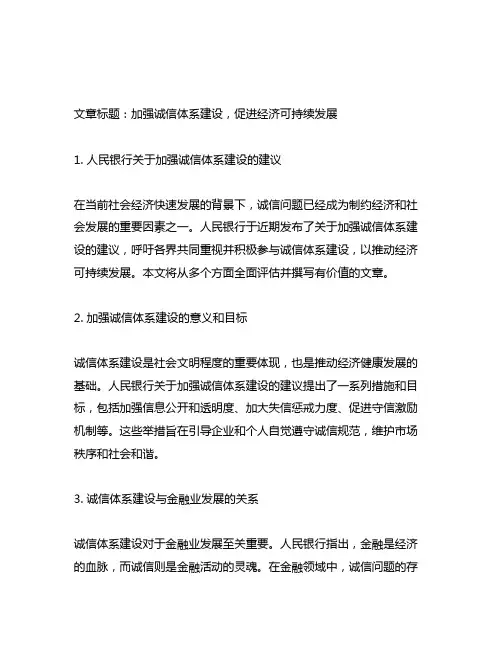 文章标题：加强诚信体系建设，促进经济可持续发展

1. 人民银行关于加强诚信体系建设的建议

在当前社会经济快速发展的背景下，诚信问题已经成为制约经济和社会发展的重要因素之一。人民银行于近期发布了关于加强诚信体系建设的建议，呼吁各界共同重视并积极参与诚信体系建设，以推动经济可持续发展。本文将从多个方面全面评估并撰写有价值的文章。

2. 加强诚信体系建设的意义和目标

诚信体系建设是社会文明程度的重要体现，也是推动经济健康发展的基础。人民银行关于加强诚信体系建设的建议提出了一系列措施和目标，包括加强信息公开和透明度、加大失信惩戒力度、促进守信激励机制等。这些举措旨在引导企业和个人自觉遵守诚信规范，维护市场秩序和社会和谐。

3. 诚信体系建设与金融业发展的关系

诚信体系建设对于金融业发展至关重要。人民银行指出，金融是经济的血脉，而诚信则是金融活动的灵魂。在金融领域中，诚信问题的存